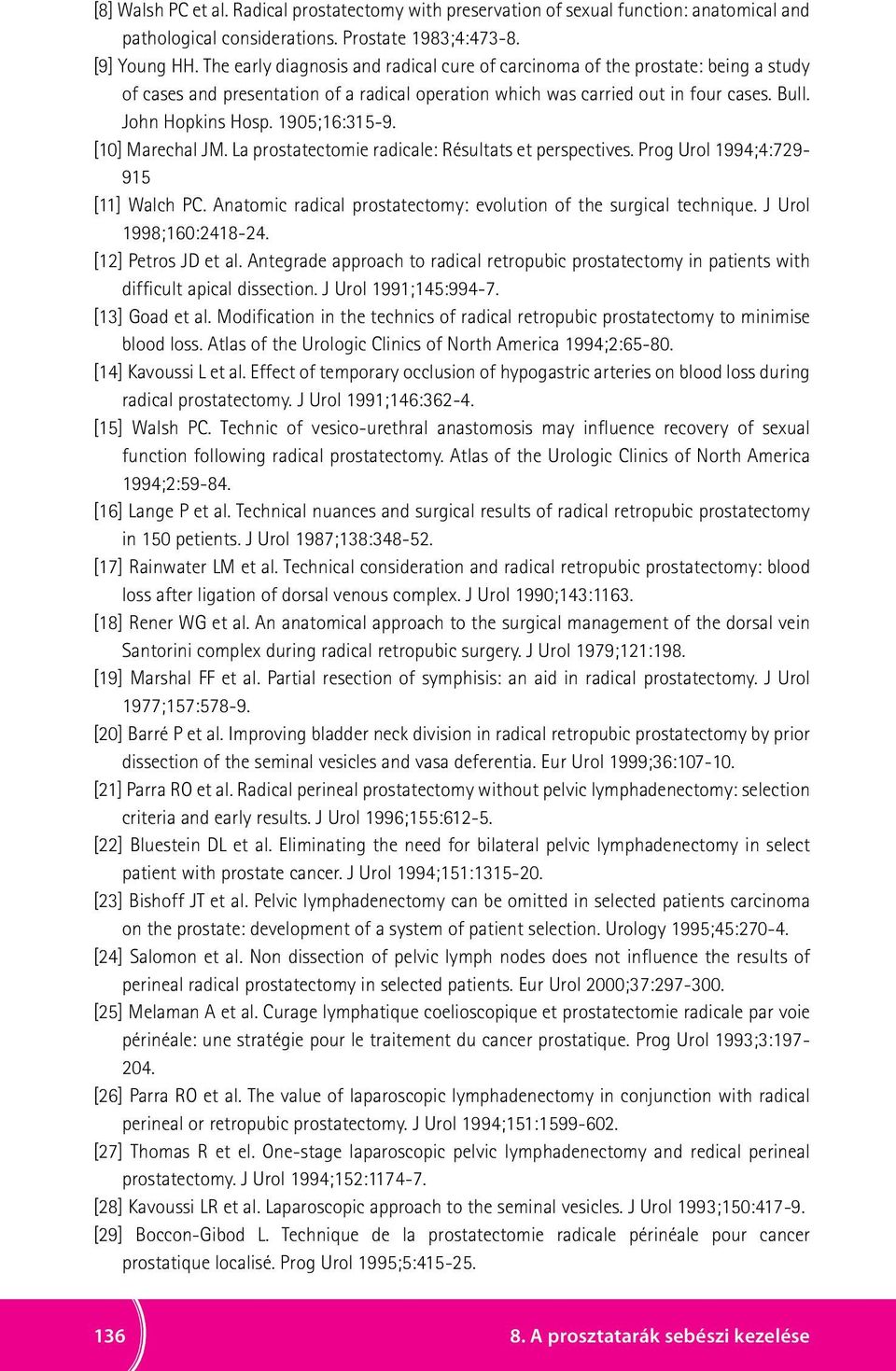 [8] Walsh PC et al. Radical prostatectomy with preservation of sexual function: anatomical and pathological considerations. Prostate 1983;4:473-8.

[9] Young HH. The early diagnosis and radical cure of carcinoma of the prostate: being a study of cases and presentation of a radical operation which was carried out in four cases. Bull. John Hopkins Hosp. 1905;16:315-9.

[10] Marechal JM. La prostatectomie radicale: Résultats et perspectives. Prog Urol 1994;4:729-915

[11] Walch PC. Anatomic radical prostatectomy: evolution of the surgical technique. J Urol 1998;160:2418-24.

[12] Petros JD et al. Antegrade approach to radical retropubic prostatectomy in patients with difficult apical dissection. J Urol 1991;145:994-7.

[13] Goad et al. Modification in the technics of radical retropubic prostatectomy to minimise blood loss. Atlas of the Urologic Clinics of North America 1994;2:65-80.

[14] Kavoussi L et al. Effect of temporary occlusion of hypogastric arteries on blood loss during radical prostatectomy. J Urol 1991;146:362-4.

[15] Walsh PC. Technic of vesico-urethral anastomosis may influence recovery of sexual function following radical prostatectomy. Atlas of the Urologic Clinics of North America 1994;2:59-84.

[16] Lange P et al. Technical nuances and surgical results of radical retropubic prostatectomy in 150 petients. J Urol 1987;138:348-52.

[17] Rainwater LM et al. Technical consideration and radical retropubic prostatectomy: blood loss after ligation of dorsal venous complex. J Urol 1990;143:1163.

[18] Rener WG et al. An anatomical approach to the surgical management of the dorsal vein Santorini complex during radical retropubic surgery. J Urol 1979;121:198.

[19] Marshal FF et al. Partial resection of symphisis: an aid in radical prostatectomy. J Urol 1977;157:578-9.

[20] Barré P et al. Improving bladder neck division in radical retropubic prostatectomy by prior dissection of the seminal vesicles and vasa deferentia. Eur Urol 1999;36:107-10.

[21] Parra RO et al. Radical perineal prostatectomy without pelvic lymphadenectomy: selection criteria and early results. J Urol 1996;155:612-5.

[22] Bluestein DL et al. Eliminating the need for bilateral pelvic lymphadenectomy in select patient with prostate cancer. J Urol 1994;151:1315-20.

[23] Bishoff JT et al. Pelvic lymphadenectomy can be omitted in selected patients carcinoma on the prostate: development of a system of patient selection. Urology 1995;45:270-4.

[24] Salomon et al. Non dissection of pelvic lymph nodes does not influence the results of perineal radical prostatectomy in selected patients. Eur Urol 2000;37:297-300.

[25] Melaman A et al. Curage lymphatique coelioscopique et prostatectomie radicale par voie périnéale: une stratégie pour le traitement du cancer prostatique. Prog Urol 1993;3:197-204.

[26] Parra RO et al. The value of laparoscopic lymphadenectomy in conjunction with radical perineal or retropubic prostatectomy. J Urol 1994;151:1599-602.

[27] Thomas R et el. One-stage laparoscopic pelvic lymphadenectomy and redical perineal prostatectomy. J Urol 1994;152:1174-7.

[28] Kavoussi LR et al. Laparoscopic approach to the seminal vesicles. J Urol 1993;150:417-9.

[29] Boccon-Gibod L. Technique de la prostatectomie radicale périnéale pour cancer prostatique localisé. Prog Urol 1995;5:415-25.

136

8. A prosztatarák sebészi kezelése